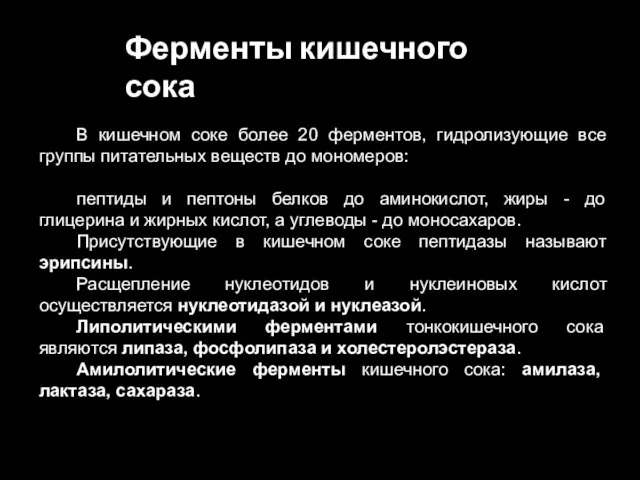 Ферменты кишечного сока

В кишечном соке более 20 ферментов, гидролизующие все группы питательных веществ до мономеров:

пептиды и пептоны белков до аминокислот, жиры - до глицерина и жирных кислот, а углеводы - до моносахаров.

Присутствующие в кишечном соке пептидазы называют эрипсины.

Расщепление нуклеотидов и нуклеиновых кислот осуществляется нуклеотидазой и нуклеазой.

Липолитическими ферментами тонкокишечного сока являются липаза, фосфолипаза и холестеролэстераза.

Амилолитические ферменты кишечного сока: амилаза, лактаза, сахараза.